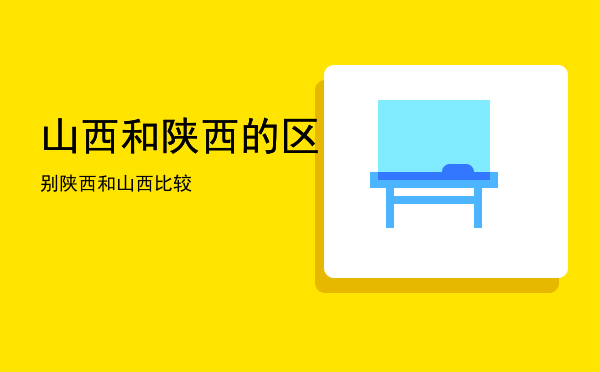 山西和陕西的区

别陕西和山西比较